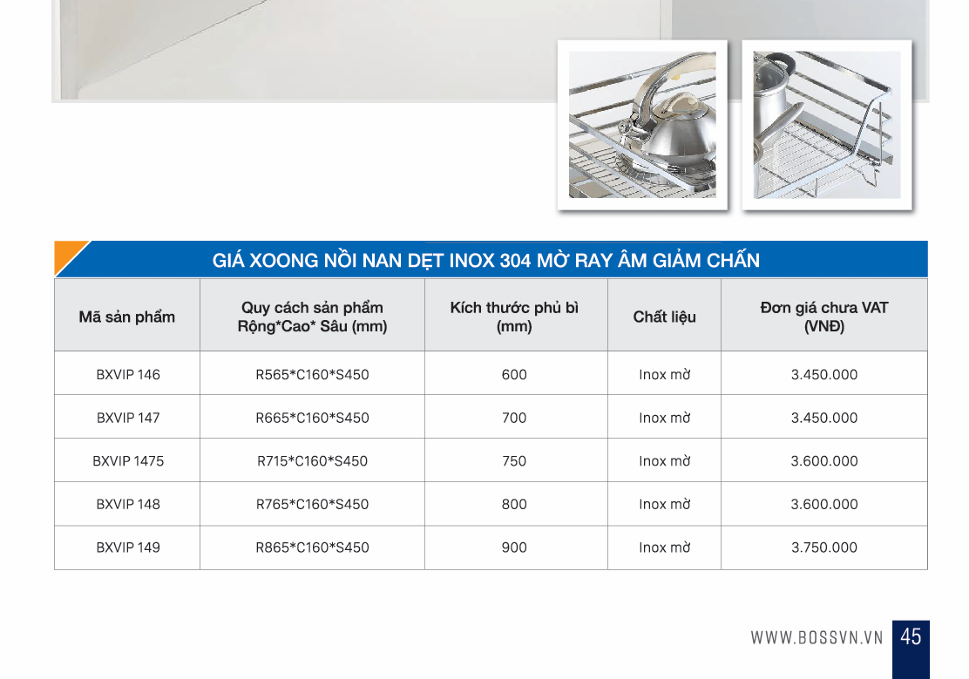 GIÁ XOONG NỒI NAN DẸT INOX 304 MỜ RAY ÂM GIẢM CHẤN

| Mã sản phẩm | Quy cách sản phẩm Rộng*Cao* Sâu (mm) | Kích thước phủ bì (mm) | Chất liệu | Đơn giá chưa VAT (VNĐ) |
|---|---|---|---|---|
| BXVIP 146 | R565*C160*S450 | 600 | Inox mờ | 3.450.000 |
| BXVIP 147 | R665*C160*S450 | 700 | Inox mờ | 3.450.000 |
| BXVIP 1475 | R715*C160*S450 | 750 | Inox mờ | 3.600.000 |
| BXVIP 148 | R765*C160*S450 | 800 | Inox mờ | 3.600.000 |
| BXVIP 149 | R865*C160*S450 | 900 | Inox mờ | 3.750.000 |

WWW.BOSSVN.VN 45